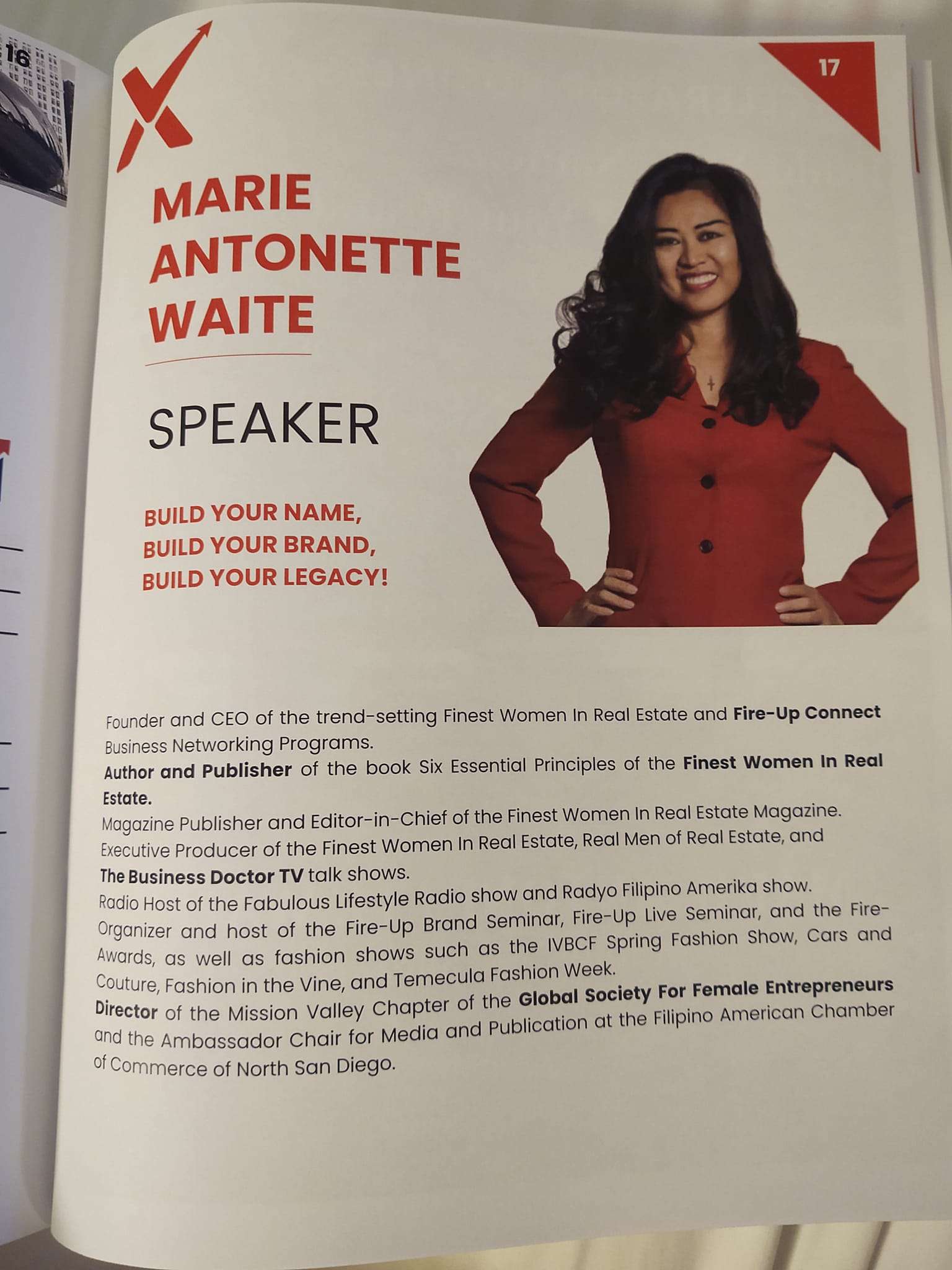 16

17

MARIE ANTONETTE WAITE

SPEAKER

BUILD YOUR NAME, BUILD YOUR BRAND, BUILD YOUR LEGACY!

Founder and CEO of the trend-setting Finest Women In Real Estate and Fire-Up Connect Business Networking Programs.
Author and Publisher of the book Six Essential Principles of the Finest Women In Real Estate.
Magazine Publisher and Editor-in-Chief of the Finest Women In Real Estate Magazine.
Executive Producer of the Finest Women In Real Estate, Real Men of Real Estate, and The Business Doctor TV talk shows.
Radio Host of the Fabulous Lifestyle Radio show and Radyo Filipino Amerika show.
Organizer and host of the Fire-Up Brand Seminar, Fire-Up Live Seminar, and the Fire-Awards, as well as fashion shows such as the IVBCF Spring Fashion Show, Cars and Couture, Fashion in the Vine, and Temecula Fashion Week.
Director of the Mission Valley Chapter of the Global Society For Female Entrepreneurs and the Ambassador Chair for Media and Publication at the Filipino American Chamber of Commerce of North San Diego.